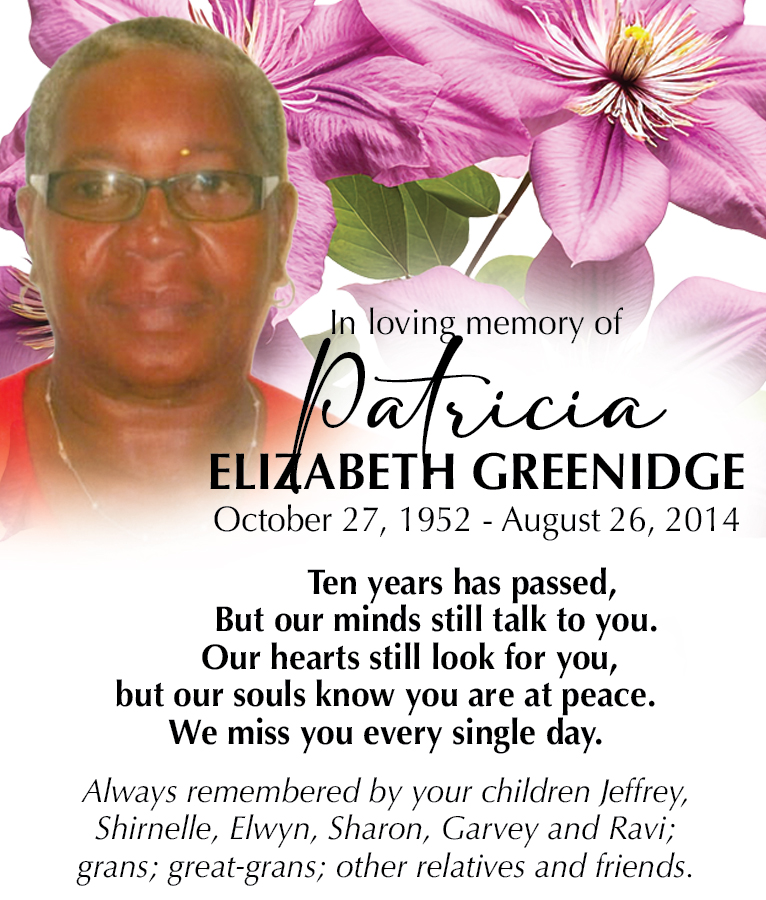 In loving memory of
Patricia
ELIZABETH GREENIDGE
October 27, 1952 - August 26, 2014

Ten years has passed,
But our minds still talk to you.
Our hearts still look for you,
but our souls know you are at peace.
We miss you every single day.

Always remembered by your children Jeffrey, Shirnelle, Elwyn, Sharon, Garvey and Ravi; grans; great-grans; other relatives and friends.